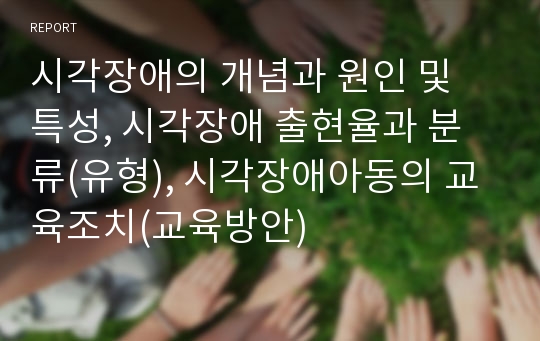 REPORT

시각장애의 개념과 원인 및 특성, 시각장애 출현율과 분류(유형), 시각장애아동의 교육조치(교육방안)